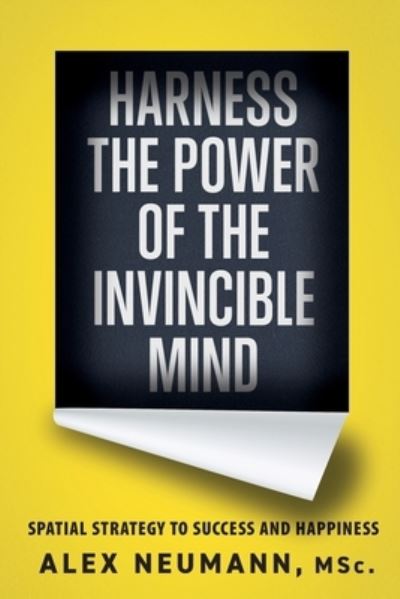 HARNESS THE POWER OF THE INVINCIBLE MIND

SPATIAL STRATEGY TO SUCCESS AND HAPPINESS

ALEX NEUMANN, MSc.